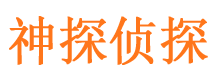 神探侦探